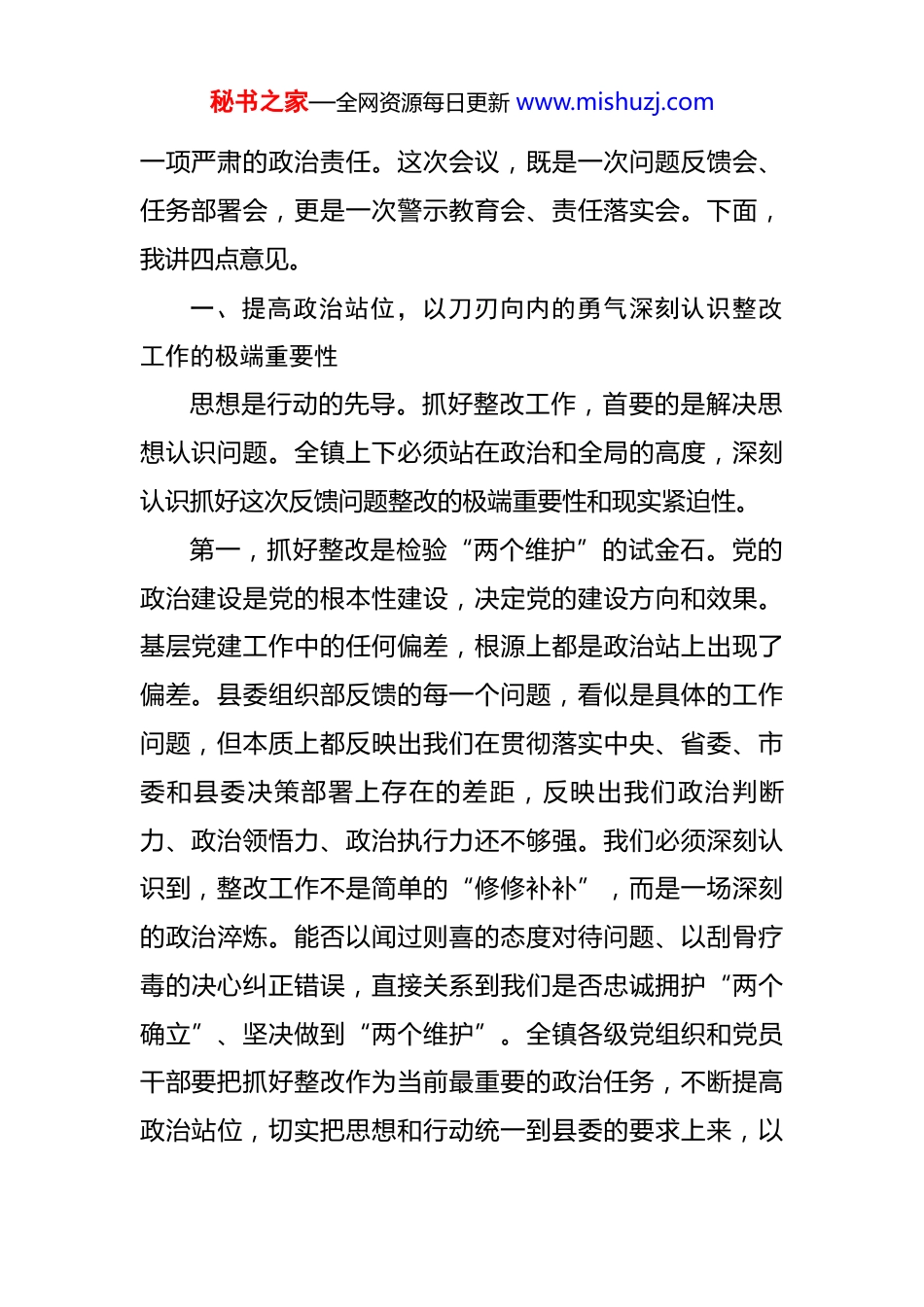 秘书之家—全网资源每日更新 www.mishuzj.com

一项严肃的政治责任。这次会议，既是一次问题反馈会、任务部署会，更是一次警示教育会、责任落实会。下面，我讲四点意见。

一、提高政治站位，以刀刃向内的勇气深刻认识整改工作的极端重要性

思想是行动的先导。抓好整改工作，首要的是解决思想认识问题。全镇上下必须站在政治和全局的高度，深刻认识抓好这次反馈问题整改的极端重要性和现实紧迫性。

第一，抓好整改是检验“两个维护”的试金石。党的政治建设是党的根本性建设，决定党的建设方向和效果。基层党建工作中的任何偏差，根源上都是政治站上出现了偏差。县委组织部反馈的每一个问题，看似是具体的工作问题，但本质上都反映出我们在贯彻落实中央、省委、市委和县委决策部署上存在的差距，反映出我们政治判断力、政治领悟力、政治执行力还不够强。我们必须深刻认识到，整改工作不是简单的“修修补补”，而是一场深刻的政治淬炼。能否以闻过则喜的态度对待问题、以刮骨疗毒的决心纠正错误，直接关系到我们是否忠诚拥护“两个确立”、坚决做到“两个维护”。全镇各级党组织和党员干部要把抓好整改作为当前最重要的政治任务，不断提高政治站位，切实把思想和行动统一到县委的要求上来，以